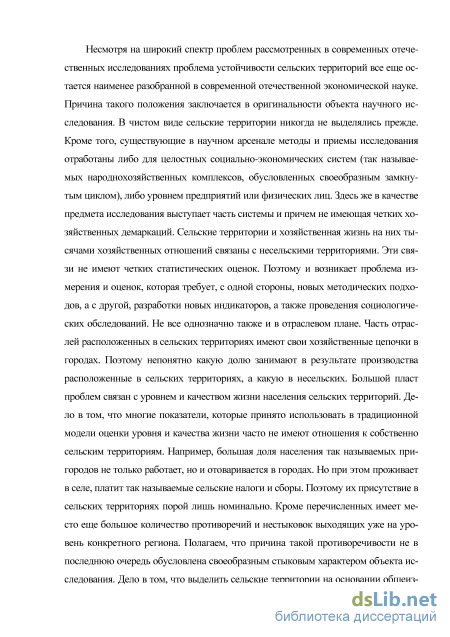 Несмотря на широкий спектр проблем рассмотренных в современных отечественных исследованиях проблема устойчивости сельских территорий все еще остается наименее разобранной в современной отечественной экономической науке. Причина такого положения заключается в оригинальности объекта научного исследования. В чистом виде сельские территории никогда не выделялись прежде. Кроме того, существующие в научном арсенале методы и приемы исследования отработаны либо для целостных социально-экономических систем (так называемых народнохозяйственных комплексов, обусловленных своеобразным замкнутым циклом), либо уровнем предприятий или физических лиц. Здесь же в качестве предмета исследования выступает часть системы и причем не имеющая четких хозяйственных демаркаций. Сельские территории и хозяйственная жизнь на них тысячами хозяйственных отношений связаны с несельскими территориями. Эти связи не имеют четких статистических оценок. Поэтому и возникает проблема измерения и оценок, которая требует, с одной стороны, новых методических подходов, а с другой, разработки новых индикаторов, а также проведения социологических обследований. Не все однозначно также и в отраслевом плане. Часть отраслей расположенных в сельских территориях имеют свои хозяйственные цепочки в городах. Поэтому непонятно какую долю занимают в результате производства расположенные в сельских территориях, а какую в несельских. Большой пласт проблем связан с уровнем и качеством жизни населения сельских территорий. Дело в том, что многие показатели, которые принято использовать в традиционной модели оценки уровня и качества жизни часто не имеют отношения к собственно сельским территориям. Например, большая доля населения так называемых пригородов не только работает, но и отоваривается в городах. Но при этом проживает в селе, платит так называемые сельские налоги и сборы. Поэтому их присутствие в сельских территориях порой лишь номинально. Кроме перечисленных имеет место еще большое количество противоречий и нестыковок выходящих уже на уровень конкретного региона. Полагаем, что причина такой противоречивости не в последнюю очередь обусловлена своеобразным стыковым характером объекта исследования. Дело в том, что выделить сельские территории на основании общеиз-

dsLib.net
библиотека диссертаций